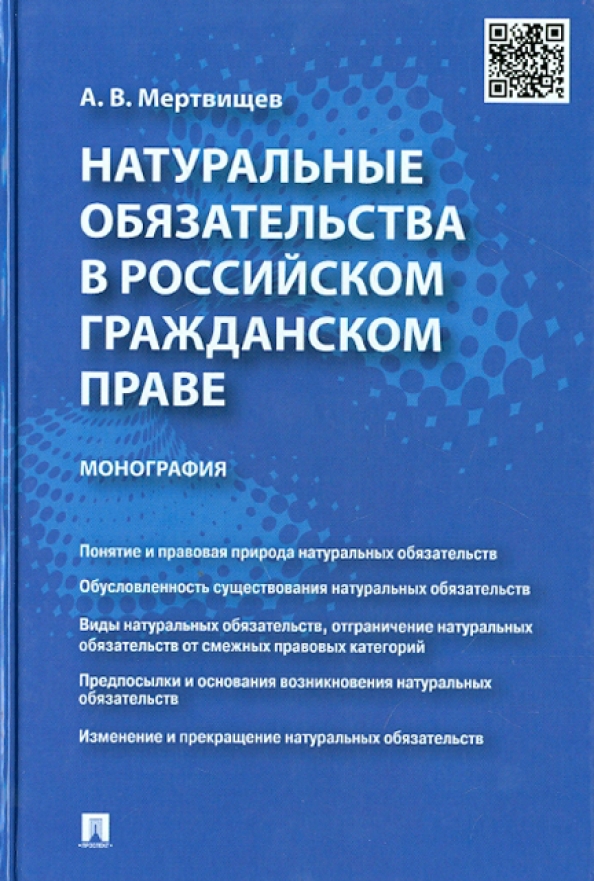 А. В. Мертвищев

НАТУРАЛЬНЫЕ ОБЯЗАТЕЛЬСТВА В РОССИЙСКОМ ГРАЖДАНСКОМ ПРАВЕ

МОНОГРАФИЯ

Понятие и правовая природа натуральных обязательств

Обусловленность существования натуральных обязательств

Виды натуральных обязательств, отграничение натуральных обязательств от смежных правовых категорий

Предпосылки и основания возникновения натуральных обязательств

Изменение и прекращение натуральных обязательств

ПРОСПЕКТ